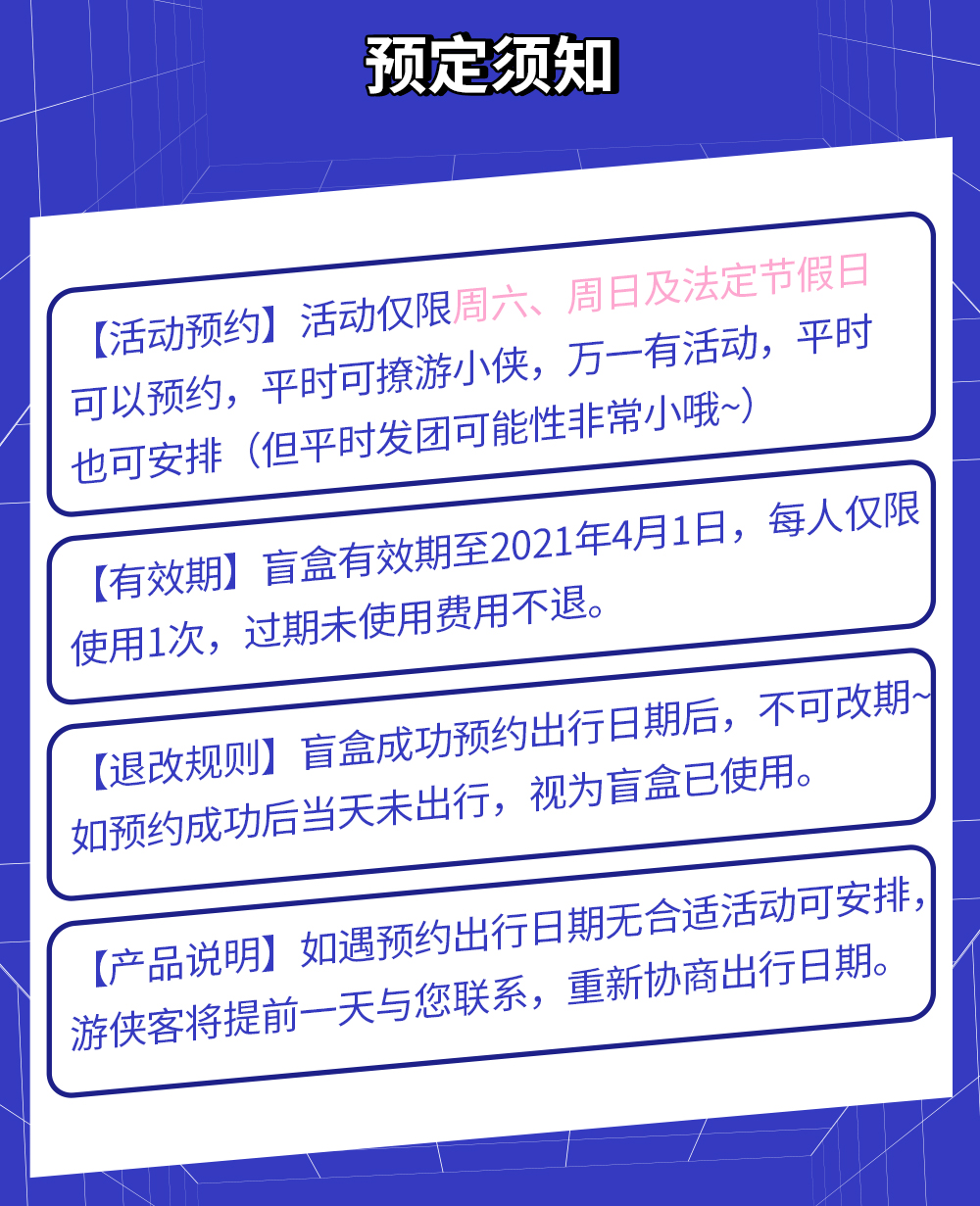 预定须知

【活动预约】活动仅限周六、周日及法定节假日可以预约，平时可撩游小侠，万一有活动，平时也可安排（但平时发团可能性非常小哦~）

【有效期】盲盒有效期至2021年4月1日，每人仅限使用1次，过期未使用费用不退。

【退改规则】盲盒成功预约出行日期后，不可改期~如预约成功后当天未出行，视为盲盒已使用。

【产品说明】如遇预约出行日期无合适活动可安排，游侠客将提前一天与您联系，重新协商出行日期。